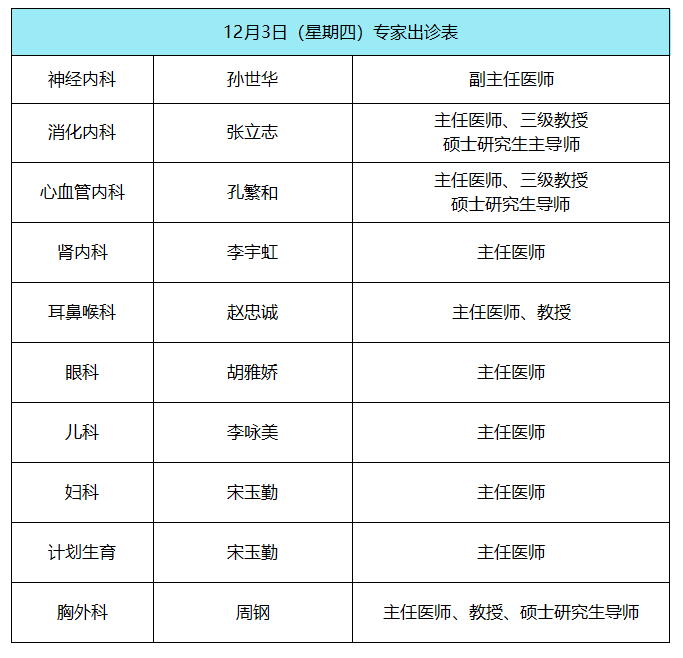 | 12月3日（星期四）专家出诊表 | | |
|---|---|---|
| 神经内科 | 孙世华 | 副主任医师 |
| 消化内科 | 张立志 | 主任医师、三级教授 硕士研究生主导师 |
| 心血管内科 | 孔繁和 | 主任医师、三级教授 硕士研究生导师 |
| 肾内科 | 李宇虹 | 主任医师 |
| 耳鼻喉科 | 赵忠诚 | 主任医师、教授 |
| 眼科 | 胡雅娇 | 主任医师 |
| 儿科 | 李咏美 | 主任医师 |
| 妇科 | 宋玉勤 | 主任医师 |
| 计划生育 | 宋玉勤 | 主任医师 |
| 胸外科 | 周钢 | 主任医师、教授、硕士研究生导师 |